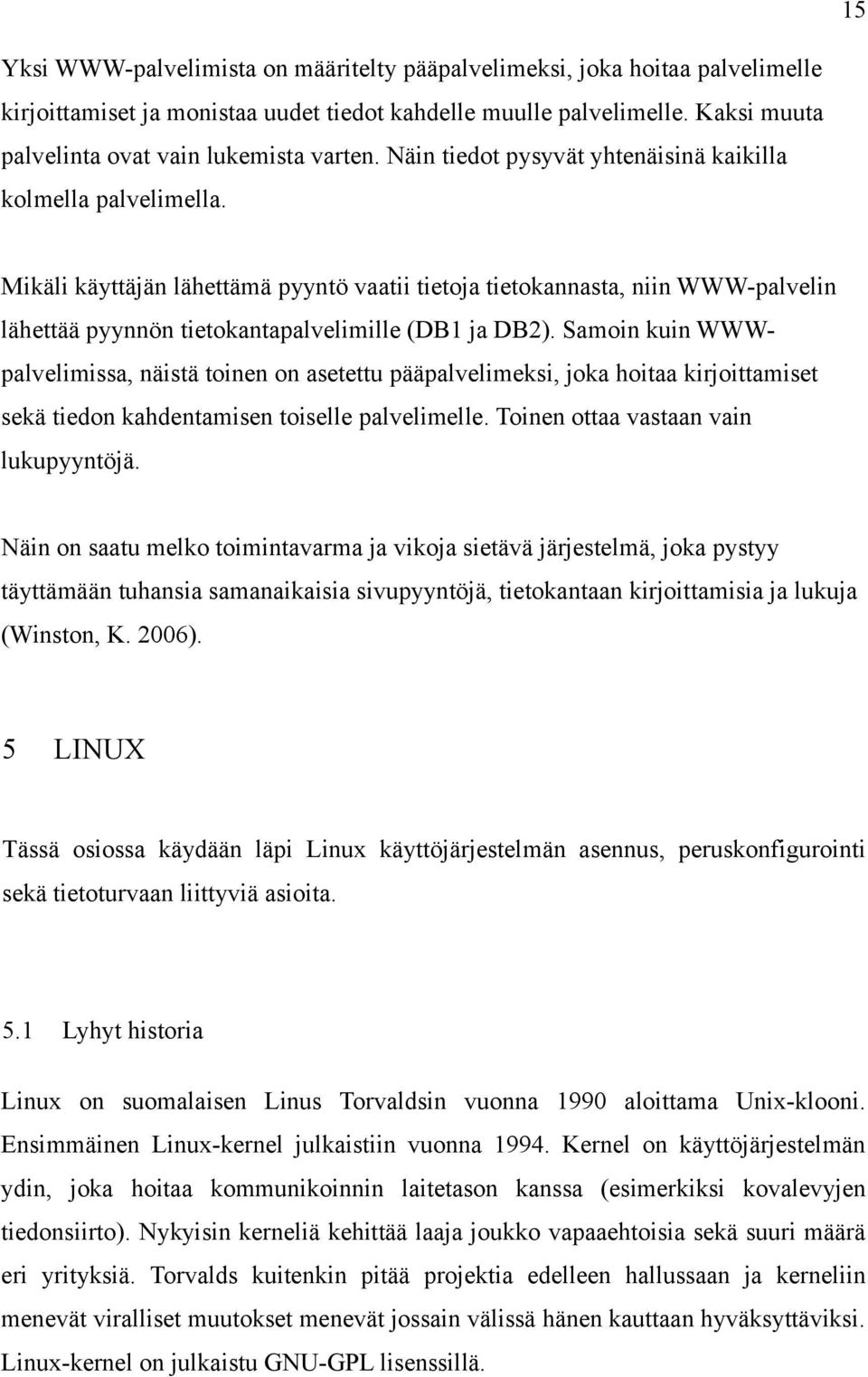 15

Yksi WWW-palvelimista on määritelty pääpalvelimeksi, joka hoitaa palvelimelle kirjoittamiset ja monistaa uudet tiedot kahdelle muulle palvelimelle. Kaksi muuta palvelinta ovat vain lukemista varten. Näin tiedot pysyvät yhtenäisinä kaikilla kolmella palvelimella.

Mikäli käyttäjän lähettämä pyyntö vaatii tietoja tietokannasta, niin WWW-palvelin lähettää pyynnön tietokantapalvelimille (DB1 ja DB2). Samoin kuin WWW-palvelimissa, näistä toinen on asetettu pääpalvelimeksi, joka hoitaa kirjoittamiset sekä tiedon kahdentamisen toiselle palvelimelle. Toinen ottaa vastaan vain lukupyyntöjä.

Näin on saatu melko toimintavarma ja vikoja sietävä järjestelmä, joka pystyy täyttämään tuhansia samanaikaisia sivupyyntöjä, tietokantaan kirjoittamisia ja lukuja (Winston, K. 2006).

5 LINUX

Tässä osiossa käydään läpi Linux käyttöjärjestelmän asennus, peruskonfigurointi sekä tietoturvaan liittyviä asioita.

5.1 Lyhyt historia

Linux on suomalaisen Linus Torvaldsin vuonna 1990 aloittama Unix-klooni. Ensimmäinen Linux-kernel julkaistiin vuonna 1994. Kernel on käyttöjärjestelmän ydin, joka hoitaa kommunikoinnin laitetason kanssa (esimerkiksi kovalevyjen tiedonsiirto). Nykyisin kerneliä kehittää laaja joukko vapaaehtoisia sekä suuri määrä eri yrityksiä. Torvalds kuitenkin pitää projektia edelleen hallussaan ja kerneliin menevät viralliset muutokset menevät jossain välissä hänen kauttaan hyväksyttäviksi. Linux-kernel on julkaistu GNU-GPL lisenssillä.